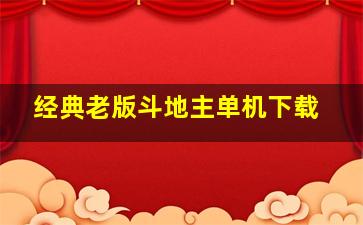 经典老版斗地主单机下载